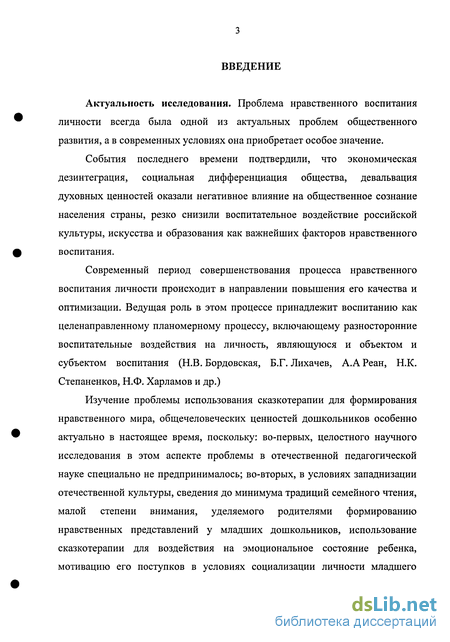 3

ВВЕДЕНИЕ

Актуальность исследования. Проблема нравственного воспитания личности всегда была одной из актуальных проблем общественного развития, а в современных условиях она приобретает особое значение.

События последнего времени подтвердили, что экономическая дезинтеграция, социальная дифференциация общества, девальвация духовных ценностей оказали негативное влияние на общественное сознание населения страны, резко снизили воспитательное воздействие российской культуры, искусства и образования как важнейших факторов нравственного воспитания.

Современный период совершенствования процесса нравственного воспитания личности происходит в направлении повышения его качества и оптимизации. Ведущая роль в этом процессе принадлежит воспитанию как целенаправленному планомерному процессу, включающему разносторонние воспитательные воздействия на личность, являющуюся и объектом и субъектом воспитания (Н.В. Бордовская, Б.Г. Лихачев, А.А Реан, Н.К. Степаненков, Н.Ф. Харламов и др.)

Изучение проблемы использования сказкотерапии для формирования нравственного мира, общечеловеческих ценностей дошкольников особенно актуально в настоящее время, поскольку: во-первых, целостного научного исследования в этом аспекте проблемы в отечественной педагогической науке специально не предпринималось; во-вторых, в условиях западнизации отечественной культуры, сведения до минимума традиций семейного чтения, малой степени внимания, уделяемого родителями формированию нравственных представлений у младших дошкольников, использование сказкотерапии для воздействия на эмоциональное состояние ребенка, мотивацию его поступков в условиях социализации личности младшего

dsLib.net
библиотека диссертаций